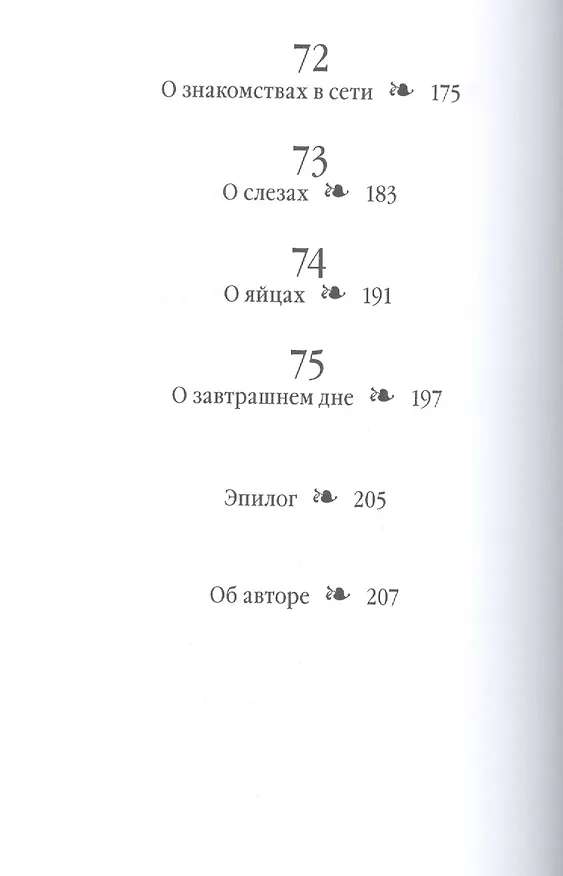 72
О знакомствах в сети ❧ 175

73
О слезах ❧ 183

74
О яйцах ❧ 191

75
О завтрашнем дне ❧ 197

Эпилог ❧ 205

Об авторе ❧ 207